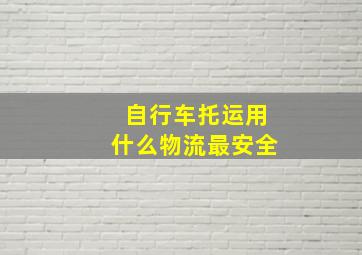 自行车托运用
什么物流最安全